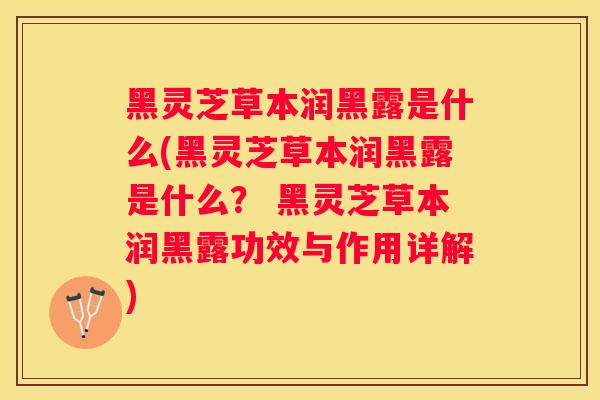 黑灵芝草本润黑露是什么(黑灵芝草本润黑露是什么？ 黑灵芝草本润黑露功效与作用详解)